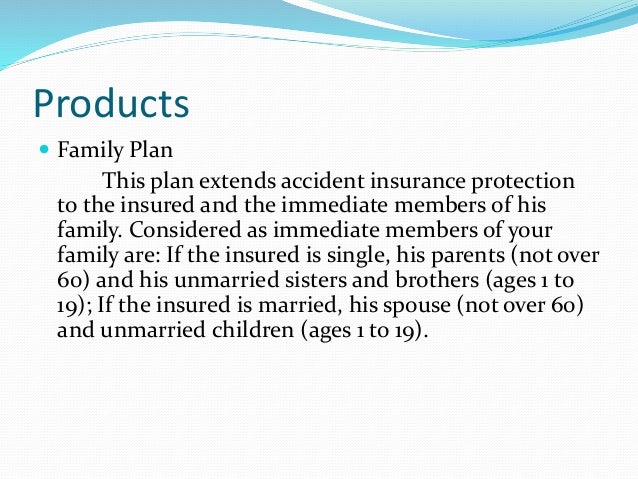 Products

Family Plan

This plan extends accident insurance protection to the insured and the immediate members of his family. Considered as immediate members of your family are: If the insured is single, his parents (not over 60) and his unmarried sisters and brothers (ages 1 to 19); If the insured is married, his spouse (not over 60) and unmarried children (ages 1 to 19).